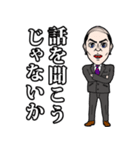 話を聞こう
じゃないか